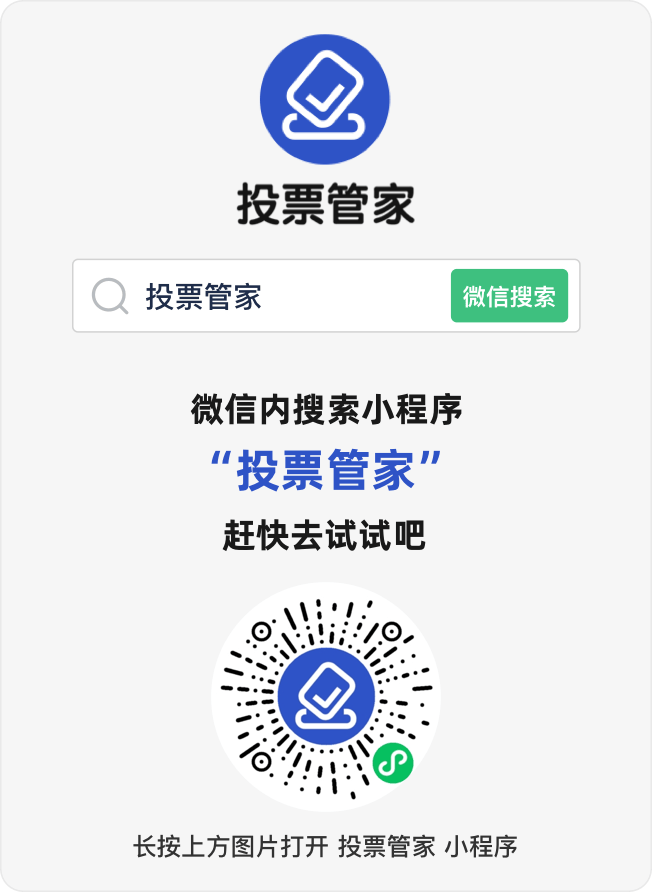 投票管家

投票管家 微信搜索

微信内搜索小程序
“投票管家”
赶快去试试吧

长按上方图片打开 投票管家 小程序